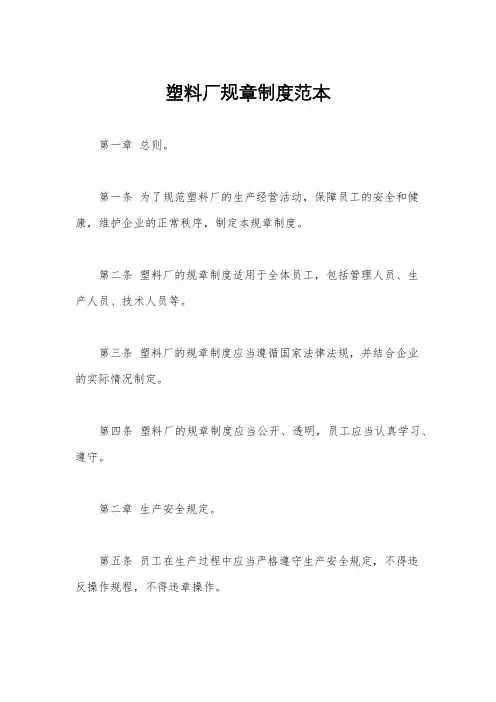 塑料厂规章制度范本

第一章 总则。

第一条 为了规范塑料厂的生产经营活动，保障员工的安全和健康，维护企业的正常秩序，制定本规章制度。

第二条 塑料厂的规章制度适用于全体员工，包括管理人员、生产人员、技术人员等。

第三条 塑料厂的规章制度应当遵循国家法律法规，并结合企业的实际情况制定。

第四条 塑料厂的规章制度应当公开、透明，员工应当认真学习、遵守。

第二章 生产安全规定。

第五条 员工在生产过程中应当严格遵守生产安全规定，不得违反操作规程，不得违章操作。